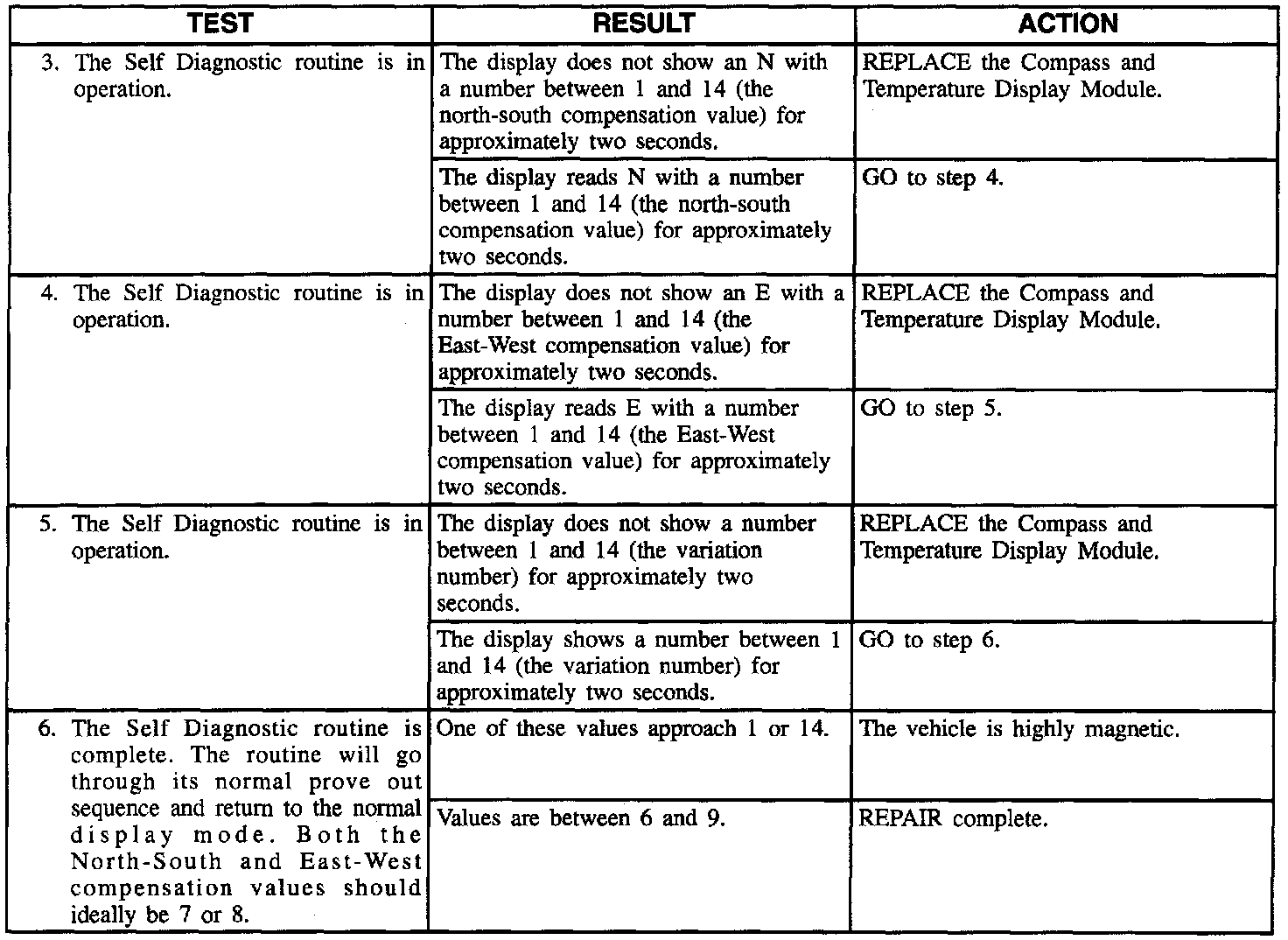 | TEST | RESULT | ACTION |
|---|---|---|
| 3. The Self Diagnostic routine is in operation. | The display does not show an N with a number between 1 and 14 (the north-south compensation value) for approximately two seconds. | REPLACE the Compass and Temperature Display Module. |
| | The display reads N with a number between 1 and 14 (the north-south compensation value) for approximately two seconds. | GO to step 4. |
| 4. The Self Diagnostic routine is in operation. | The display does not show an E with a number between 1 and 14 (the East-West compensation value) for approximately two seconds. | REPLACE the Compass and Temperature Display Module. |
| | The display reads E with a number between 1 and 14 (the East-West compensation value) for approximately two seconds. | GO to step 5. |
| 5. The Self Diagnostic routine is in operation. | The display does not show a number between 1 and 14 (the variation number) for approximately two seconds. | REPLACE the Compass and Temperature Display Module. |
| | The display shows a number between 1 and 14 (the variation number) for approximately two seconds. | GO to step 6. |
| 6. The Self Diagnostic routine is complete. The routine will go through its normal prove out sequence and return to the normal display mode. Both the North-South and East-West compensation values should ideally be 7 or 8. | One of these values approach 1 or 14. | The vehicle is highly magnetic. |
| | Values are between 6 and 9. | REPAIR complete. |